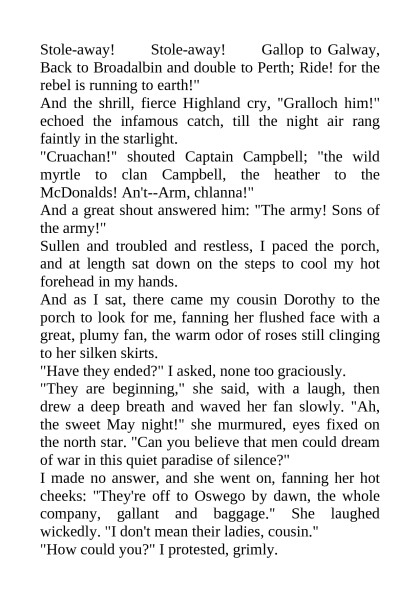 Stole-away! Stole-away! Gallop to Galway, Back to Broadalbin and double to Perth; Ride! for the rebel is running to earth!"
And the shrill, fierce Highland cry, "Gralloch him!" echoed the infamous catch, till the night air rang faintly in the starlight.
"Cruachan!" shouted Captain Campbell; "the wild myrtle to clan Campbell, the heather to the McDonalds! An't--Arm, chlanna!"
And a great shout answered him: "The army! Sons of the army!"
Sullen and troubled and restless, I paced the porch, and at length sat down on the steps to cool my hot forehead in my hands.
And as I sat, there came my cousin Dorothy to the porch to look for me, fanning her flushed face with a great, plumy fan, the warm odor of roses still clinging to her silken skirts.
"Have they ended?" I asked, none too graciously.
"They are beginning," she said, with a laugh, then drew a deep breath and waved her fan slowly. "Ah, the sweet May night!" she murmured, eyes fixed on the north star. "Can you believe that men could dream of war in this quiet paradise of silence?"
I made no answer, and she went on, fanning her hot cheeks: "They're off to Oswego by dawn, the whole company, gallant and baggage." She laughed wickedly. "I don't mean their ladies, cousin."
"How could you?" I protested, grimly.